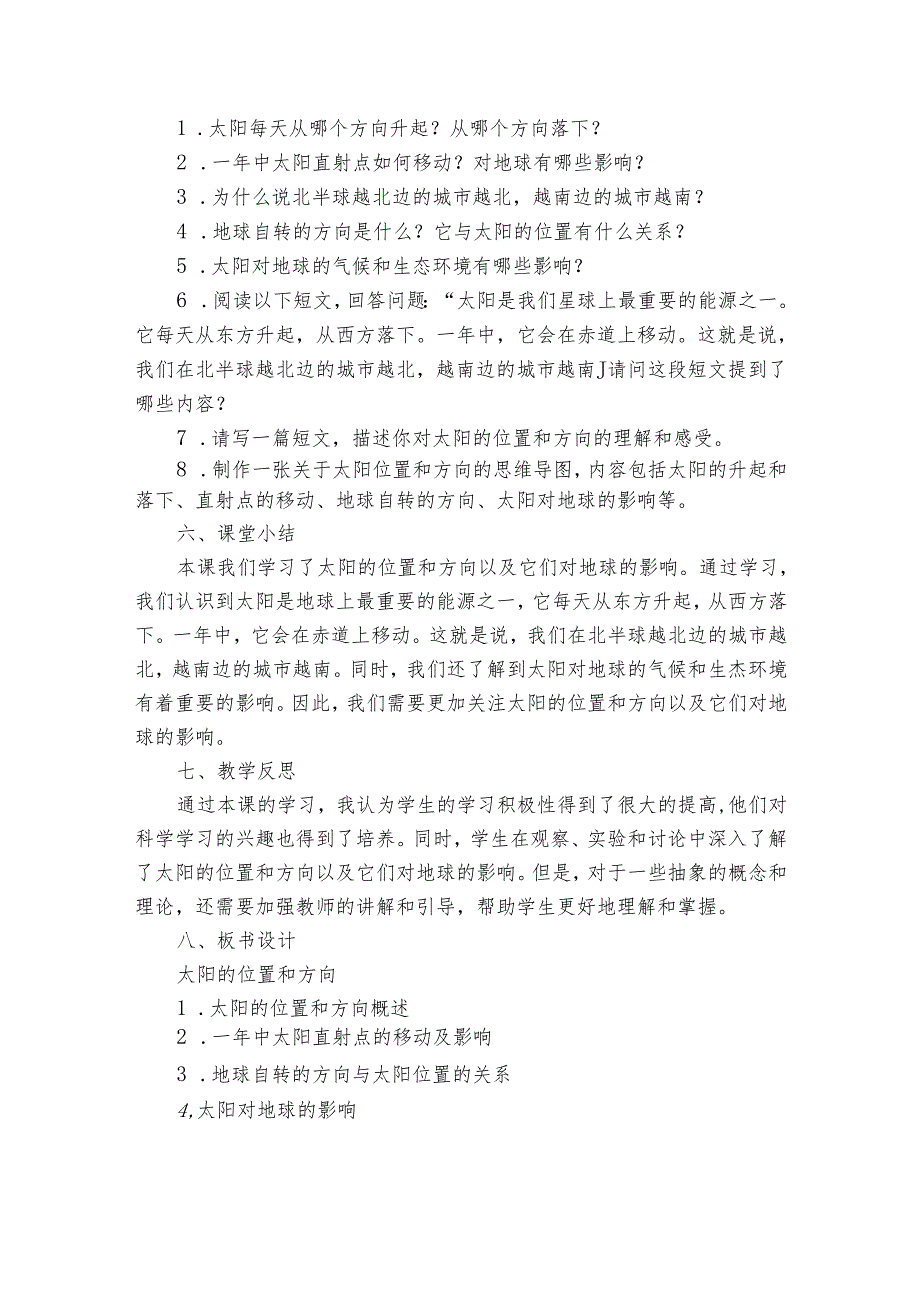 1．太阳每天从哪个方向升起？从哪个方向落下？

2．一年中太阳直射点如何移动？对地球有哪些影响？

3．为什么说北半球越北边的城市越北，越南边的城市越南？

4．地球自转的方向是什么？它与太阳的位置有什么关系？

5．太阳对地球的气候和生态环境有哪些影响？

6．阅读以下短文，回答问题：“太阳是我们星球上最重要的能源之一。它每天从东方升起，从西方落下。一年中，它会在赤道上移动。这就是说，我们在北半球越北边的城市越北，越南边的城市越南J请问这段短文提到了哪些内容？

7．请写一篇短文，描述你对太阳的位置和方向的理解和感受。

8．制作一张关于太阳位置和方向的思维导图，内容包括太阳的升起和落下、直射点的移动、地球自转的方向、太阳对地球的影响等。

六、课堂小结

本课我们学习了太阳的位置和方向以及它们对地球的影响。通过学习，我们认识到太阳是地球上最重要的能源之一，它每天从东方升起，从西方落下。一年中，它会在赤道上移动。这就是说，我们在北半球越北边的城市越北，越南边的城市越南。同时，我们还了解到太阳对地球的气候和生杰环境有着重要的影响。因此，我们需要更加关注太阳的位置和方向以及它们对地球的影响。

七、教学反思

通过本课的学习，我认为学生的学习积极性得到了很大的提高，他们对科学学习的兴趣也得到了培养。同时，学生在观察、实验和讨论中深入了解了太阳的位置和方向以及它们对地球的影响。但是，对于一些抽象的概念和理论，还需要加强教师的讲解和引导，帮助学生更好地理解和掌握。

八、板书设计

太阳的位置和方向

1．太阳的位置和方向概述

2．一年中太阳直射点的移动及影响

3．地球自转的方向与太阳位置的关系

4,太阳对地球的影响